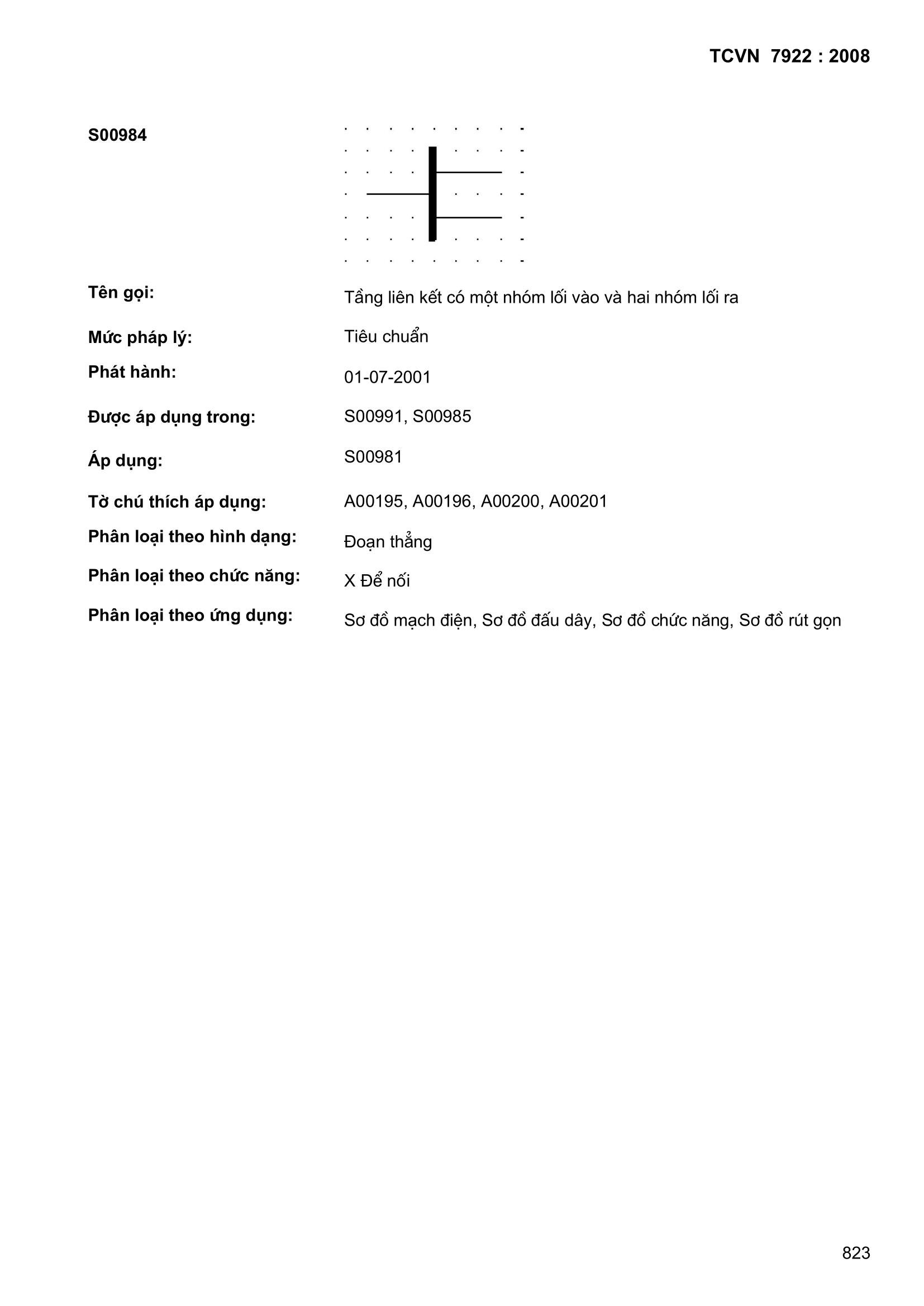 TCVN 7922 : 2008

S00984

Tên gọi: Tầng liên kết có một nhóm lối vào và hai nhóm lối ra

Mức pháp lý: Tiêu chuẩn

Phát hành: 01-07-2001

Được áp dụng trong: S00991, S00985

Áp dụng: S00981

Tờ chú thích áp dụng: A00195, A00196, A00200, A00201

Phân loại theo hình dạng: Đoạn thẳng

Phân loại theo chức năng: X Để nối

Phân loại theo ứng dụng: Sơ đồ mạch điện, Sơ đồ đấu dây, Sơ đồ chức năng, Sơ đồ rút gọn

823